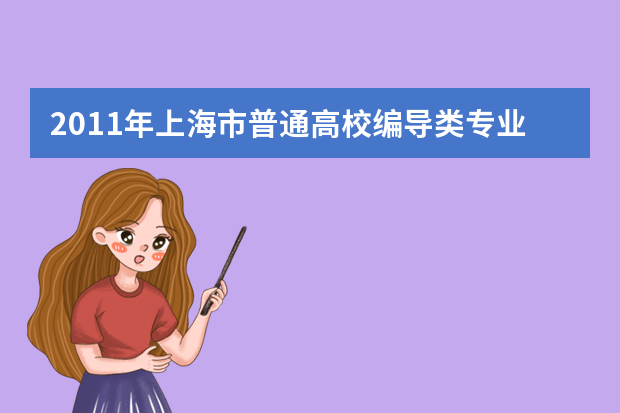 2011年上海市普通高校编导类专业